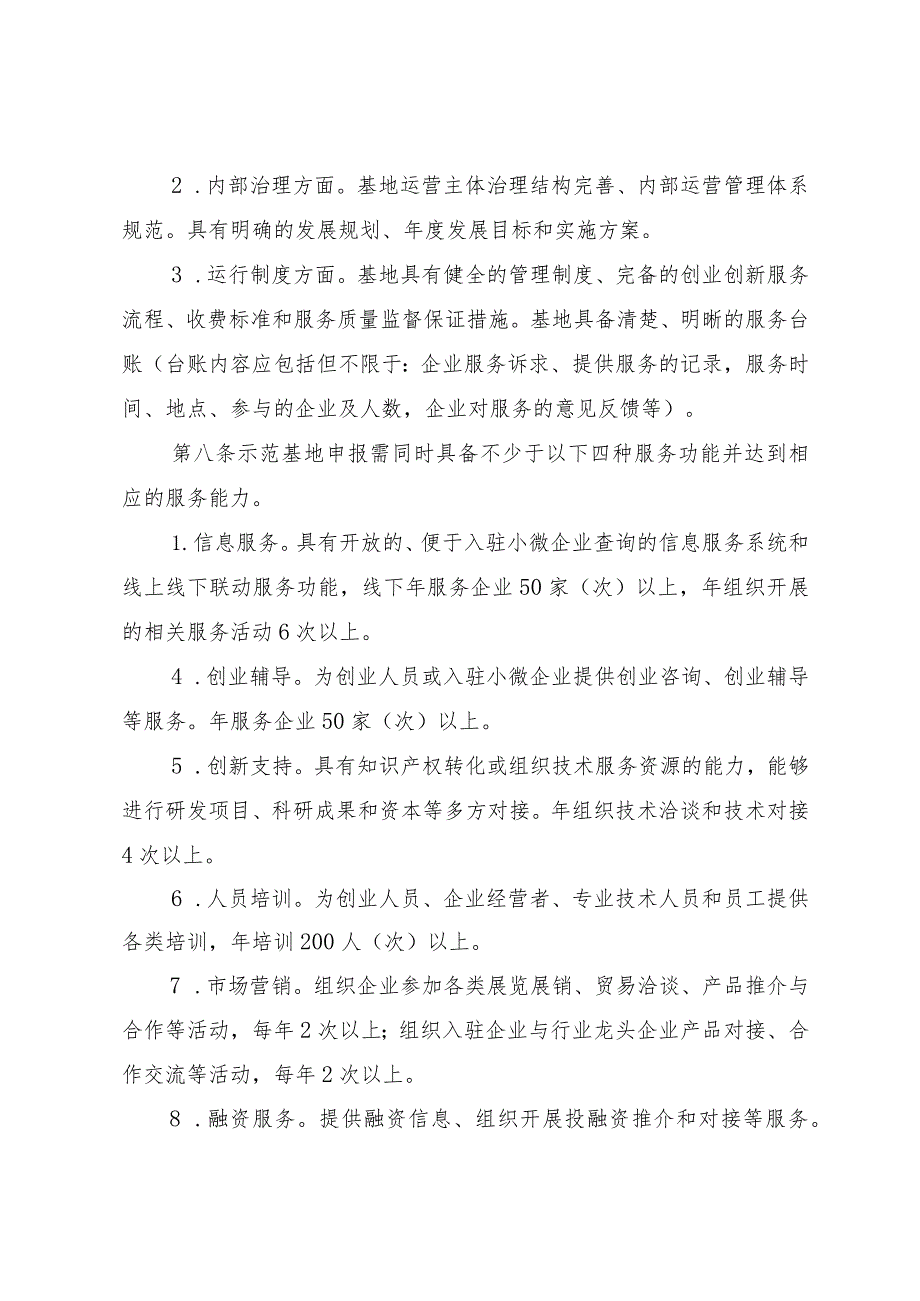 2．内部治理方面。基地运营主体治理结构完善、内部运营管理体系规范。具有明确的发展规划、年度发展目标和实施方案。

3．运行制度方面。基地具有健全的管理制度、完备的创业创新服务流程、收费标准和服务质量监督保证措施。基地具备清楚、明晰的服务台账（台账内容应包括但不限于：企业服务诉求、提供服务的记录，服务时间、地点、参与的企业及人数，企业对服务的意见反馈等）。

第八条示范基地申报需同时具备不少于以下四种服务功能并达到相应的服务能力。

1.信息服务。具有开放的、便于入驻小微企业查询的信息服务系统和线上线下联动服务功能，线下年服务企业50家（次）以上，年组织开展的相关服务活动6次以上。

4．创业辅导。为创业人员或入驻小微企业提供创业咨询、创业辅导等服务。年服务企业50家（次）以上。

5．创新支持。具有知识产权转化或组织技术服务资源的能力，能够进行研发项目、科研成果和资本等多方对接。年组织技术洽谈和技术对接4次以上。

6．人员培训。为创业人员、企业经营者、专业技术人员和员工提供各类培训，年培训200人（次）以上。

7．市场营销。组织企业参加各类展览展销、贸易洽谈、产品推介与合作等活动，每年2次以上；组织入驻企业与行业龙头企业产品对接、合作交流等活动，每年2次以上。

8．融资服务。提供融资信息、组织开展投融资推介和对接等服务。